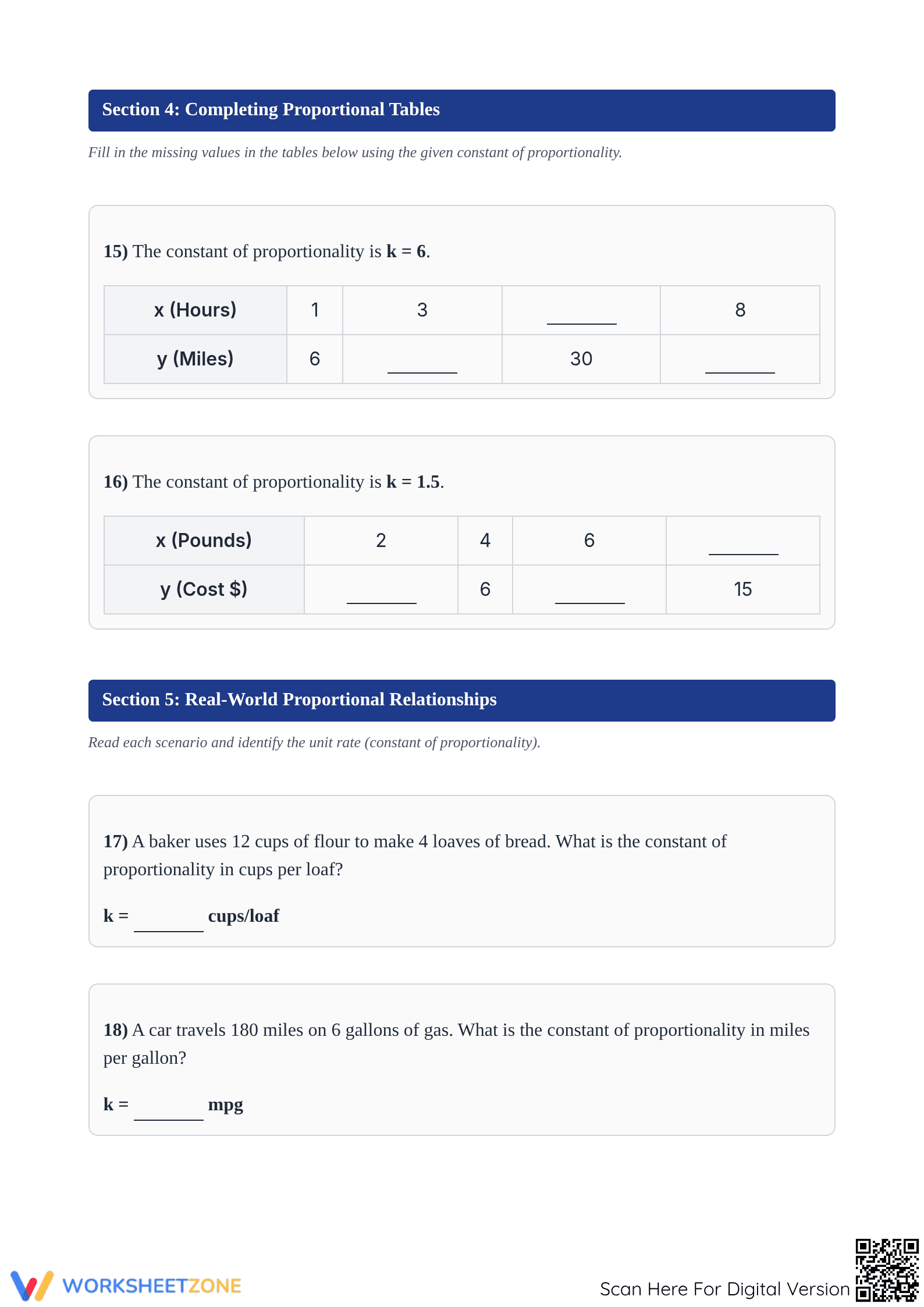 Section 4: Completing Proportional Tables

Fill in the missing values in the tables below using the given constant of proportionality.

15) The constant of proportionality is k = 6.

| x (Hours) | 1 | 3 | ____ | 8 |
|---|---|---|---|---|
| y (Miles) | 6 | ____ | 30 | ____ |

16) The constant of proportionality is k = 1.5.

| x (Pounds) | 2 | 4 | 6 | ____ |
|---|---|---|---|---|
| y (Cost $) | ____ | 6 | ____ | 15 |

Section 5: Real-World Proportional Relationships

Read each scenario and identify the unit rate (constant of proportionality).

17) A baker uses 12 cups of flour to make 4 loaves of bread. What is the constant of proportionality in cups per loaf?

k = ____ cups/loaf

18) A car travels 180 miles on 6 gallons of gas. What is the constant of proportionality in miles per gallon?

k = ____ mpg

WORKSHEETZONE

Scan Here For Digital Version